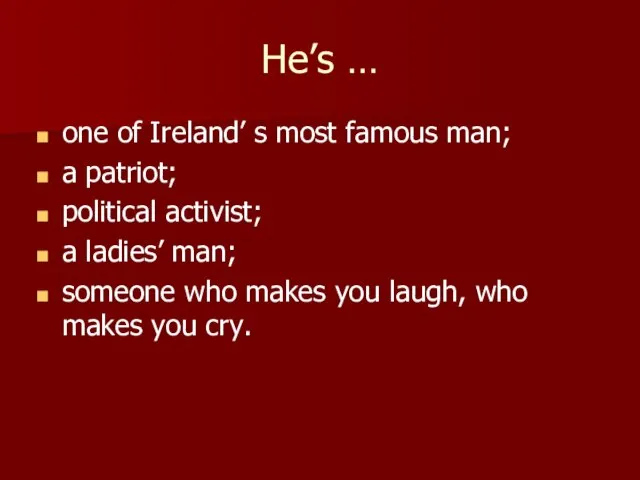 He’s …

- one of Ireland’ s most famous man;
- a patriot;
- political activist;
- a ladies’ man;
- someone who makes you laugh, who makes you cry.